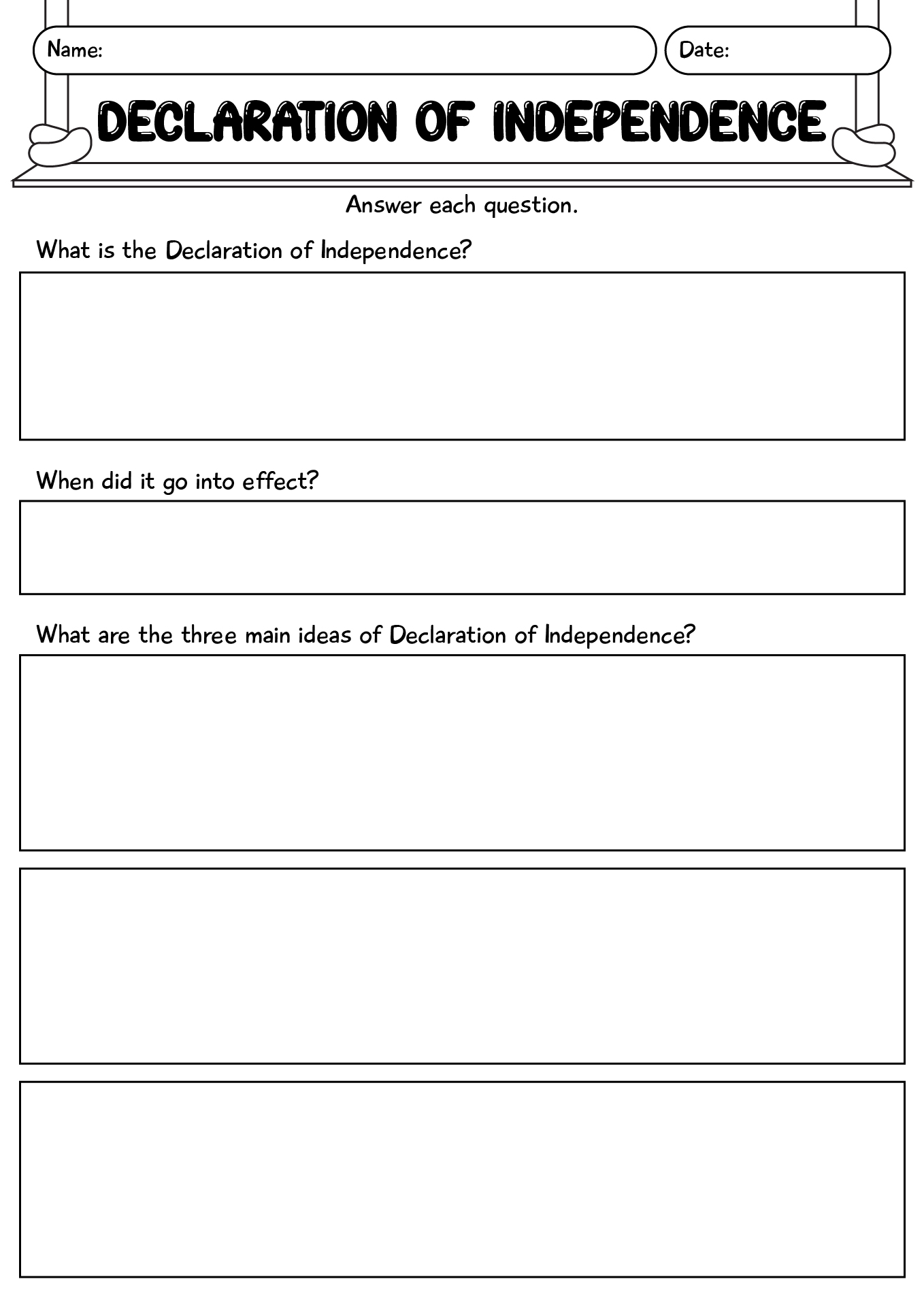 Name:

Date:

DECLARATION OF INDEPENDENCE

Answer each question.

What is the Declaration of Independence?

When did it go into effect?

What are the three main ideas of Declaration of Independence?